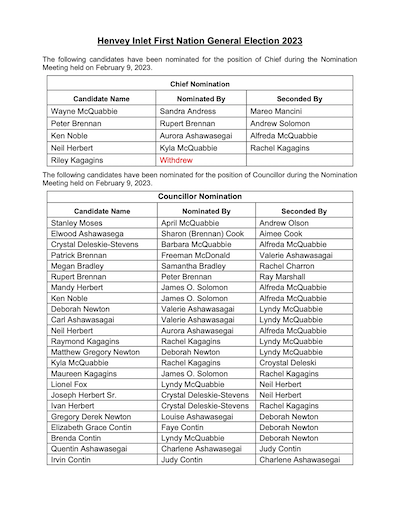 Henvey Inlet First Nation General Election 2023

The following candidates have been nominated for the position of Chief during the Nomination Meeting held on February 9, 2023.

| Chief Nomination | | |
|---|---|---|
| Candidate Name | Nominated By | Seconded By |
| Wayne McQuabbie | Sandra Andress | Mareo Mancini |
| Peter Brennan | Rupert Brennan | Andrew Solomon |
| Ken Noble | Aurora Ashawasegai | Alfreda McQuabbie |
| Neil Herbert | Kyla McQuabbie | Rachel Kagagins |
| Riley Kagagins | Withdrew | |

The following candidates have been nominated for the position of Councillor during the Nomination Meeting held on February 9, 2023.

| Councillor Nomination | | |
|---|---|---|
| Candidate Name | Nominated By | Seconded By |
| Stanley Moses | April McQuabbie | Andrew Olson |
| Elwood Ashawasega | Sharon (Brennan) Cook | Aimee Cook |
| Crystal Deleskie-Stevens | Barbara McQuabbie | Alfreda McQuabbie |
| Patrick Brennan | Freeman McDonald | Valerie Ashawasagai |
| Megan Bradley | Samantha Bradley | Rachel Charron |
| Rupert Brennan | Peter Brennan | Ray Marshall |
| Mandy Herbert | James O. Solomon | Alfreda McQuabbie |
| Ken Noble | James O. Solomon | Alfreda McQuabbie |
| Deborah Newton | Valerie Ashawasagai | Lyndy McQuabbie |
| Carl Ashawasagai | Valerie Ashawasagai | Lyndy McQuabbie |
| Neil Herbert | Aurora Ashawasegai | Alfreda McQuabbie |
| Raymond Kagagins | Rachel Kagagins | Lyndy McQuabbie |
| Matthew Gregory Newton | Deborah Newton | Lyndy McQuabbie |
| Kyla McQuabbie | Rachel Kagagins | Croystal Deleski |
| Maureen Kagagins | James O. Solomon | Rachel Kagagins |
| Lionel Fox | Lyndy McQuabbie | Neil Herbert |
| Joseph Herbert Sr. | Crystal Deleskie-Stevens | Neil Herbert |
| Ivan Herbert | Crystal Deleskie-Stevens | Rachel Kagagins |
| Gregory Derek Newton | Louise Ashawasegai | Deborah Newton |
| Elizabeth Grace Contin | Faye Contin | Deborah Newton |
| Brenda Contin | Lyndy McQuabbie | Deborah Newton |
| Quentin Ashawasegai | Charlene Ashawasegai | Judy Contin |
| Irvin Contin | Judy Contin | Charlene Ashawasegai |